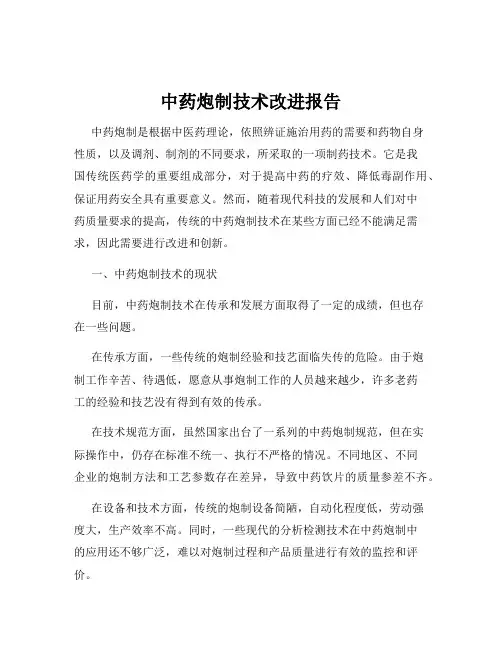 中药炮制技术改进报告

中药炮制是根据中医药理论，依照辨证施治用药的需要和药物自身性质，以及调剂、制剂的不同要求，所采取的一项制药技术。它是我国传统医药学的重要组成部分，对于提高中药的疗效、降低毒副作用、保证用药安全具有重要意义。然而，随着现代科技的发展和人们对中药质量要求的提高，传统的中药炮制技术在某些方面已经不能满足需求，因此需要进行改进和创新。

一、中药炮制技术的现状

目前，中药炮制技术在传承和发展方面取得了一定的成绩，但也存在一些问题。

在传承方面，一些传统的炮制经验和技艺面临失传的危险。由于炮制工作辛苦、待遇低，愿意从事炮制工作的人员越来越少，许多老药工的经验和技艺没有得到有效的传承。

在技术规范方面，虽然国家出台了一系列的中药炮制规范，但在实际操作中，仍存在标准不统一、执行不严格的情况。不同地区、不同企业的炮制方法和工艺参数存在差异，导致中药饮片的质量参差不齐。

在设备和技术方面，传统的炮制设备简陋，自动化程度低，劳动强度大，生产效率不高。同时，一些现代的分析检测技术在中药炮制中的应用还不够广泛，难以对炮制过程和产品质量进行有效的监控和评价。